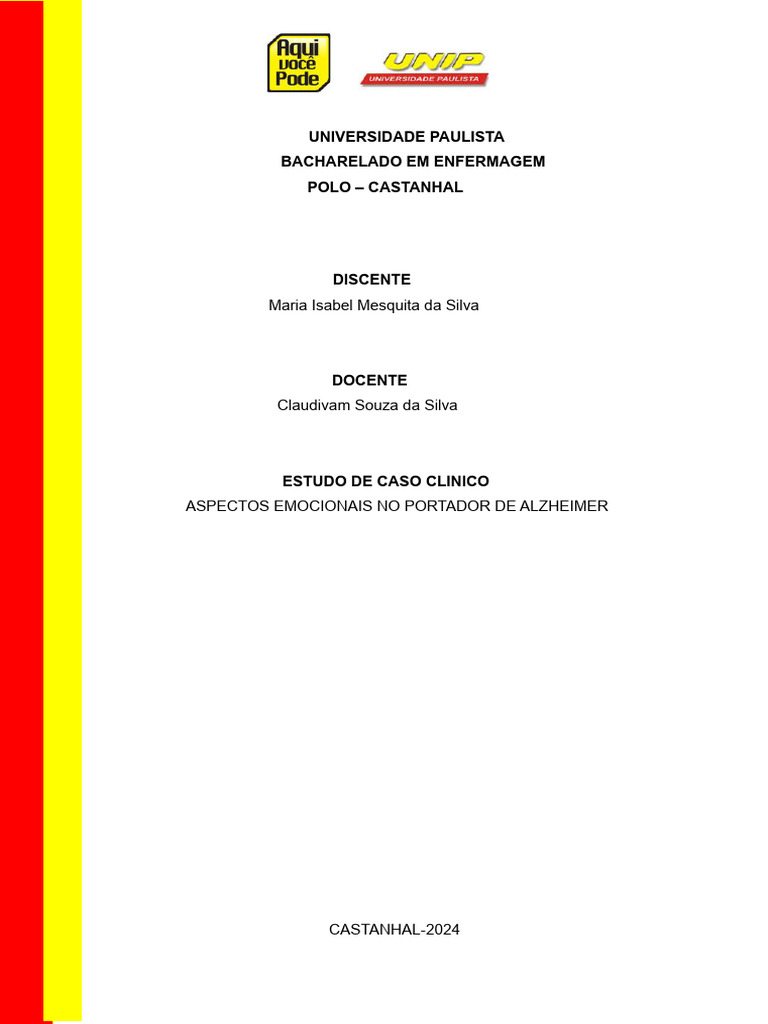 Aqui você Pode

UNIP
UNIVERSIDADE PAULISTA

UNIVERSIDADE PAULISTA
BACHARELADO EM ENFERMAGEM
POLO – CASTANHAL

DISCENTE
Maria Isabel Mesquita da Silva

DOCENTE
Claudivam Souza da Silva

ESTUDO DE CASO CLINICO
ASPECTOS EMOCIONAIS NO PORTADOR DE ALZHEIMER

CASTANHAL-2024